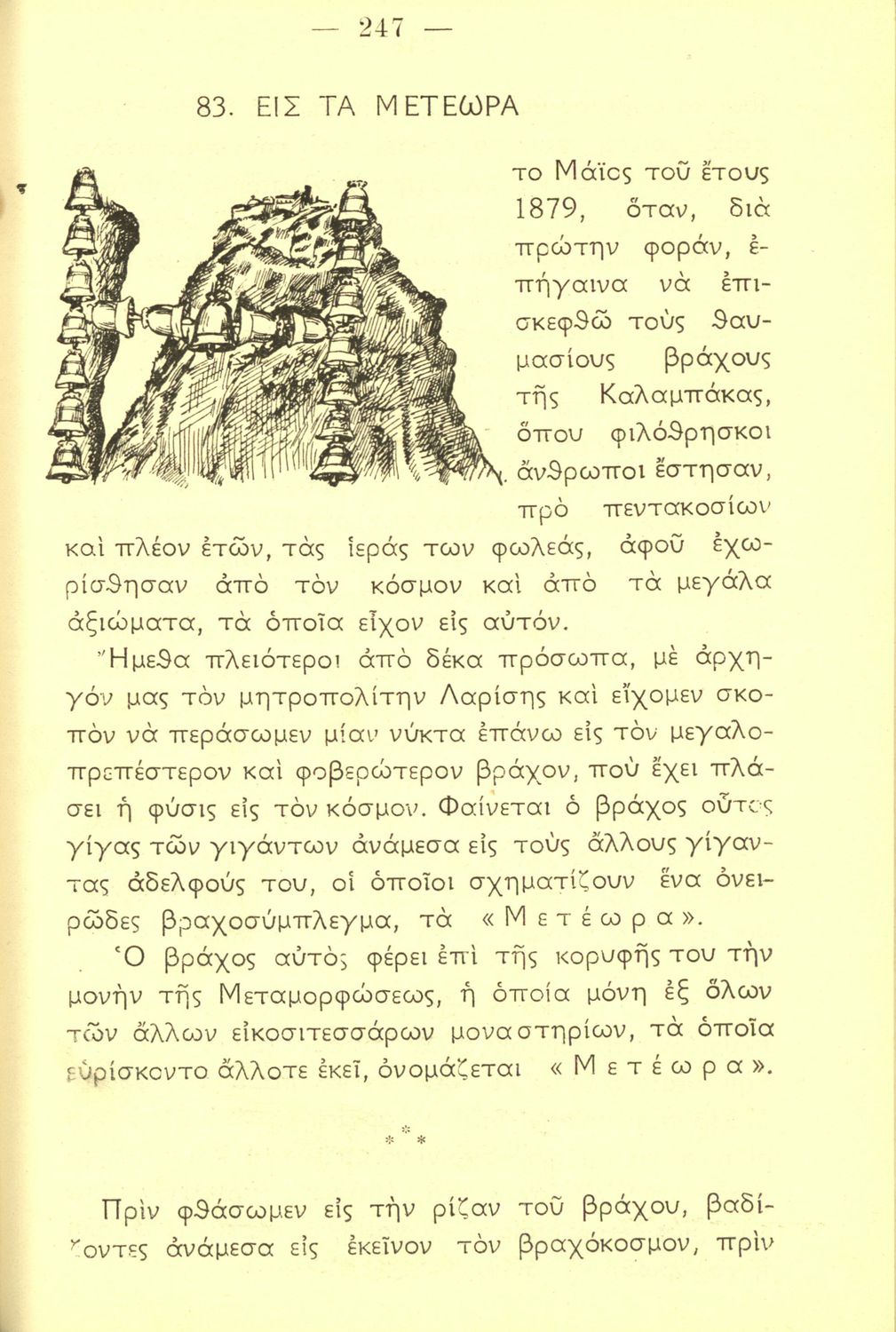 — 247 —

83. ΕΙΣ ΤΑ ΜΕΤΕΩΡΑ

το Μάϊος τοῦ ἔτους 1879, ὅταν, διὰ πρώτην φοράν, ἐπήγαινα νὰ ἐπισκεφθῶ τοὺς θαυμασίους βράχους τῆς Καλαμπάκας, ὅπου φιλόθρησκοι ἄνθρωποι ἔστησαν, πρὸ πεντακοσίων καὶ πλέον ἐτῶν, τὰς ἱεράς των φωλεάς, ἀφοῦ ἐχωρίσθησαν ἀπὸ τὸν κόσμον καὶ ἀπὸ τὰ μεγάλα ἀξιώματα, τὰ ὁποῖα εἶχον εἰς αὐτόν.

Ἤμεθα πλειότεροι ἀπὸ δέκα πρόσωπα, μὲ ἀρχηγόν μας τὸν μητροπολίτην Λαρίσης καὶ εἴχομεν σκοπὸν νὰ περάσωμεν μίαν νύκτα ἐπάνω εἰς τὸν μεγαλοπρεπέστερον καὶ φοβερώτερον βράχον, ποὺ ἔχει πλάσει ἡ φύσις εἰς τὸν κόσμον. Φαίνεται ὁ βράχος οὗτος γίγας τῶν γιγάντων ἀνάμεσα εἰς τοὺς ἄλλους γίγαντας ἀδελφούς του, οἱ ὁποῖοι σχηματίζουν ἕνα ὀνειρῶδες βραχοσύμπλεγμα, τὰ «Μετέωρα».

Ὁ βράχος αὐτὸς φέρει ἐπὶ τῆς κορυφῆς του τὴν μονὴν τῆς Μεταμορφώσεως, ἡ ὁποία μόνη ἐξ ὅλων τῶν ἄλλων εἰκοσιτεσσάρων μοναστηρίων, τὰ ὁποῖα εὑρίσκοντο ἄλλοτε ἐκεῖ, ὀνομάζεται «Μετέωρα».

* * *

Πρὶν φθάσωμεν εἰς τὴν ρίζαν τοῦ βράχου, βαδίζοντες ἀνάμεσα εἰς ἐκεῖνον τὸν βραχόκοσμον, πρὶν